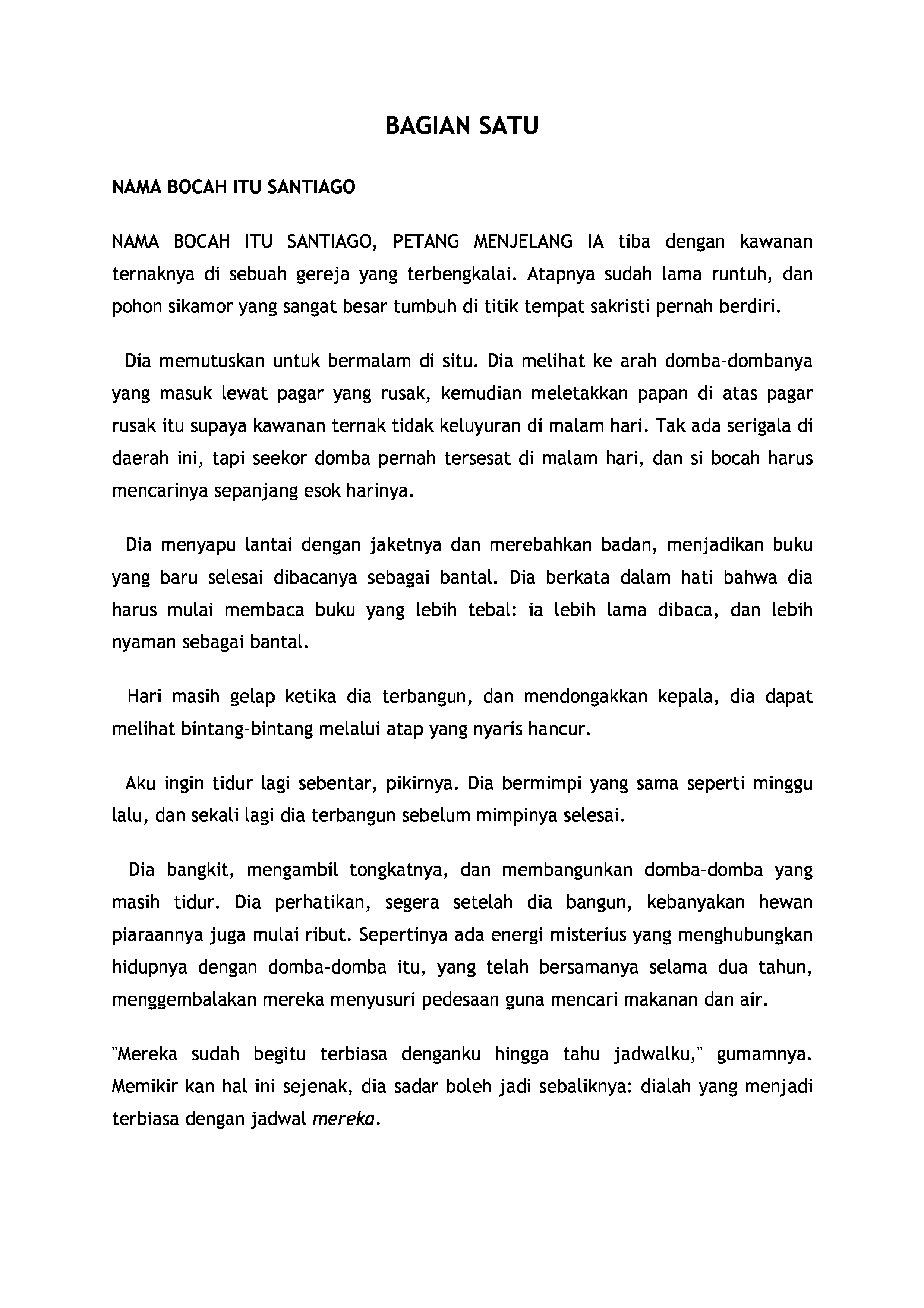 BAGIAN SATU

NAMA BOCAH ITU SANTIAGO

NAMA BOCAH ITU SANTIAGO, PETANG MENJELANG IA tiba dengan kawanan ternaknya di sebuah gereja yang terbengkalai. Atapnya sudah lama runtuh, dan pohon sikamor yang sangat besar tumbuh di titik tempat sakristi pernah berdiri.

Dia memutuskan untuk bermalam di situ. Dia melihat ke arah domba-dombanya yang masuk lewat pagar yang rusak, kemudian meletakkan papan di atas pagar rusak itu supaya kawanan ternak tidak keluyuran di malam hari. Tak ada serigala di daerah ini, tapi seekor domba pernah tersesat di malam hari, dan si bocah harus mencarinya sepanjang esok harinya.

Dia menyapu lantai dengan jaketnya dan merebahkan badan, menjadikan buku yang baru selesai dibacanya sebagai bantal. Dia berkata dalam hati bahwa dia harus mulai membaca buku yang lebih tebal: ia lebih lama dibaca, dan lebih nyaman sebagai bantal.

Hari masih gelap ketika dia terbangun, dan mendongakkan kepala, dia dapat melihat bintang-bintang melalui atap yang nyaris hancur.

Aku ingin tidur lagi sebentar, pikirnya. Dia bermimpi yang sama seperti minggu lalu, dan sekali lagi dia terbangun sebelum mimpinya selesai.

Dia bangkit, mengambil tongkatnya, dan membangunkan domba-domba yang masih tidur. Dia perhatikan, segera setelah dia bangun, kebanyakan hewan piaraannya juga mulai ribut. Sepertinya ada energi misterius yang menghubungkan hidupnya dengan domba-domba itu, yang telah bersamanya selama dua tahun, menggembalakan mereka menyusuri pedesaan guna mencari makanan dan air.

"Mereka sudah begitu terbiasa denganku hingga tahu jadwalku," gumamnya. Memikir kan hal ini sejenak, dia sadar boleh jadi sebaliknya: dialah yang menjadi terbiasa dengan jadwal mereka.